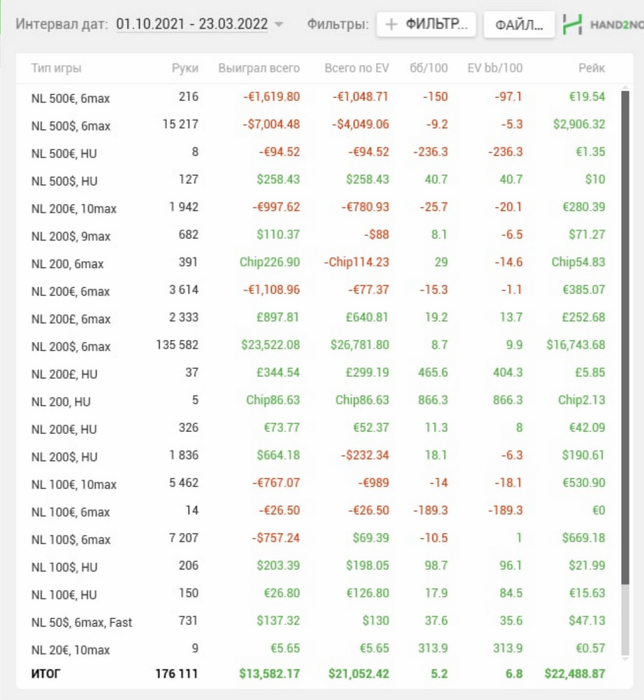 Интервал дат: 01.10.2021 - 23.03.2022 Фильтры: + ФИЛЬТР... ФАЙЛ... HAND2NO

| Тип игры | Руки | Выиграл всего | Всего по EV | бб/100 | EV bb/100 | Рейк |
|---|---|---|---|---|---|---|
| NL 500€, 6max | 216 | -€1,619.80 | -€1,048.71 | -150 | -97.1 | €19.54 |
| NL 500$, 6max | 15 217 | -$7,004.48 | -$4,049.06 | -9.2 | -5.3 | $2,906.32 |
| NL 500€, HU | 8 | -€94.52 | -€94.52 | -236.3 | -236.3 | €1.35 |
| NL 500$, HU | 127 | $258.43 | $258.43 | 40.7 | 40.7 | $10 |
| NL 200€, 10max | 1 942 | -€997.62 | -€780.93 | -25.7 | -20.1 | €280.39 |
| NL 200$, 9max | 682 | $110.37 | -$88 | 8.1 | -6.5 | $71.27 |
| NL 200, 6max | 391 | Chip226.90 | -Chip114.23 | 29 | -14.6 | Chip54.83 |
| NL 200€, 6max | 3 614 | -€1,108.96 | -€77.37 | -15.3 | -1.1 | €385.07 |
| NL 200£, 6max | 2 333 | £897.81 | £640.81 | 19.2 | 13.7 | £252.68 |
| NL 200$, 6max | 135 582 | $23,522.08 | $26,781.80 | 8.7 | 9.9 | $16,743.68 |
| NL 200£, HU | 37 | £344.54 | £299.19 | 465.6 | 404.3 | £5.85 |
| NL 200, HU | 5 | Chip86.63 | Chip86.63 | 866.3 | 866.3 | Chip2.13 |
| NL 200€, HU | 326 | €73.77 | €52.37 | 11.3 | 8 | €42.09 |
| NL 200$, HU | 1 836 | $664.18 | -$232.34 | 18.1 | -6.3 | $190.61 |
| NL 100€, 10max | 5 462 | -€767.07 | -€989 | -14 | -18.1 | €530.90 |
| NL 100€, 6max | 14 | -€26.50 | -€26.50 | -189.3 | -189.3 | €0 |
| NL 100$, 6max | 7 207 | -$757.24 | $69.39 | -10.5 | 1 | $669.18 |
| NL 100$, HU | 206 | $203.39 | $198.05 | 98.7 | 96.1 | $21.99 |
| NL 100€, HU | 150 | €26.80 | €126.80 | 17.9 | 84.5 | €15.63 |
| NL 50$, 6max, Fast | 731 | $137.32 | $130 | 37.6 | 35.6 | $47.13 |
| NL 20€, 10max | 9 | €5.65 | €5.65 | 313.9 | 313.9 | €0.57 |
| ИТОГ | 176 111 | $13,582.17 | $21,052.42 | 5.2 | 6.8 | $22,488.87 |